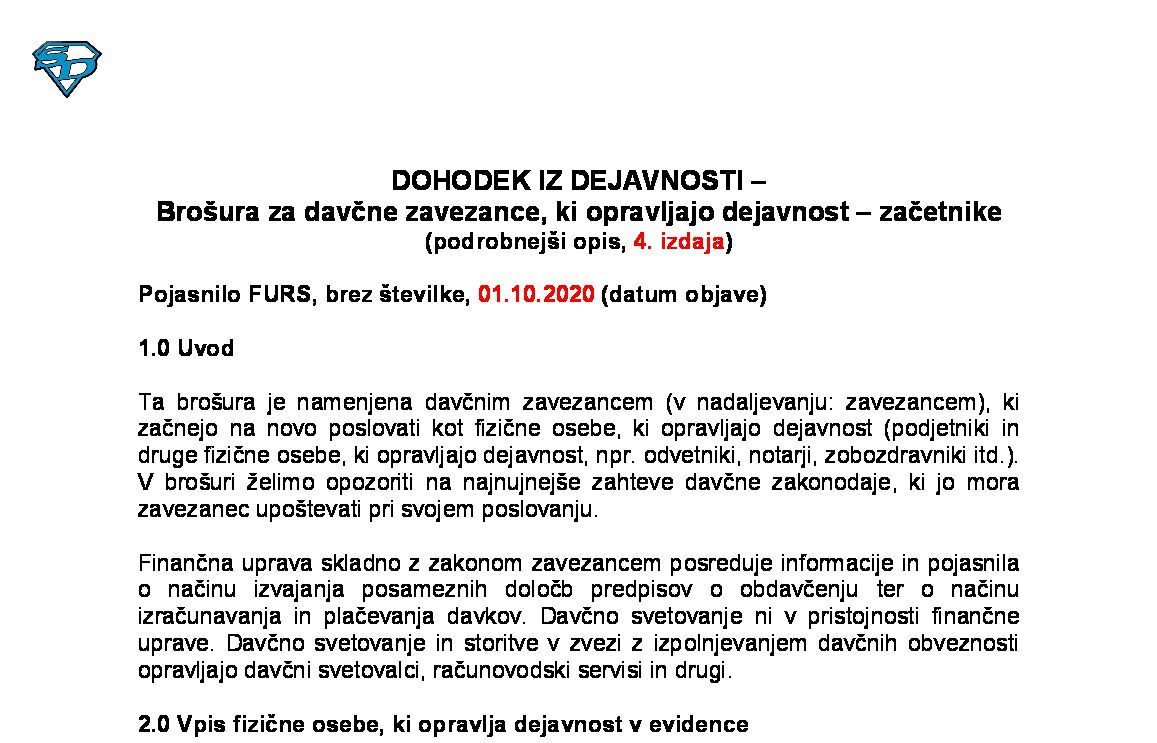 DOHODEK IZ DEJAVNOSTI –
Brošura za davčne zavezance, ki opravljajo dejavnost – začetnike
(podrobnejši opis, 4. izdaja)

Pojasnilo FURS, brez številke, 01.10.2020 (datum objave)

1.0 Uvod

Ta brošura je namenjena davčnim zavezancem (v nadaljevanju: zavezancem), ki začnejo na novo poslovati kot fizične osebe, ki opravljajo dejavnost (podjetniki in druge fizične osebe, ki opravljajo dejavnost, npr. odvetniki, notarji, zobozdravniki itd.). V brošuri želimo opozoriti na najnujnejše zahteve davčne zakonodaje, ki jo mora zavezanec upoštevati pri svojem poslovanju.

Finančna uprava skladno z zakonom zavezancem posreduje informacije in pojasnila o načinu izvajanja posameznih določb predpisov o obdavčenju ter o načinu izračunavanja in plačevanja davkov. Davčno svetovanje ni v pristojnosti finančne uprave. Davčno svetovanje in storitve v zvezi z izpolnjevanjem davčnih obveznosti opravljajo davčni svetovalci, računovodski servisi in drugi.

2.0 Vpis fizične osebe, ki opravlja dejavnost v evidence